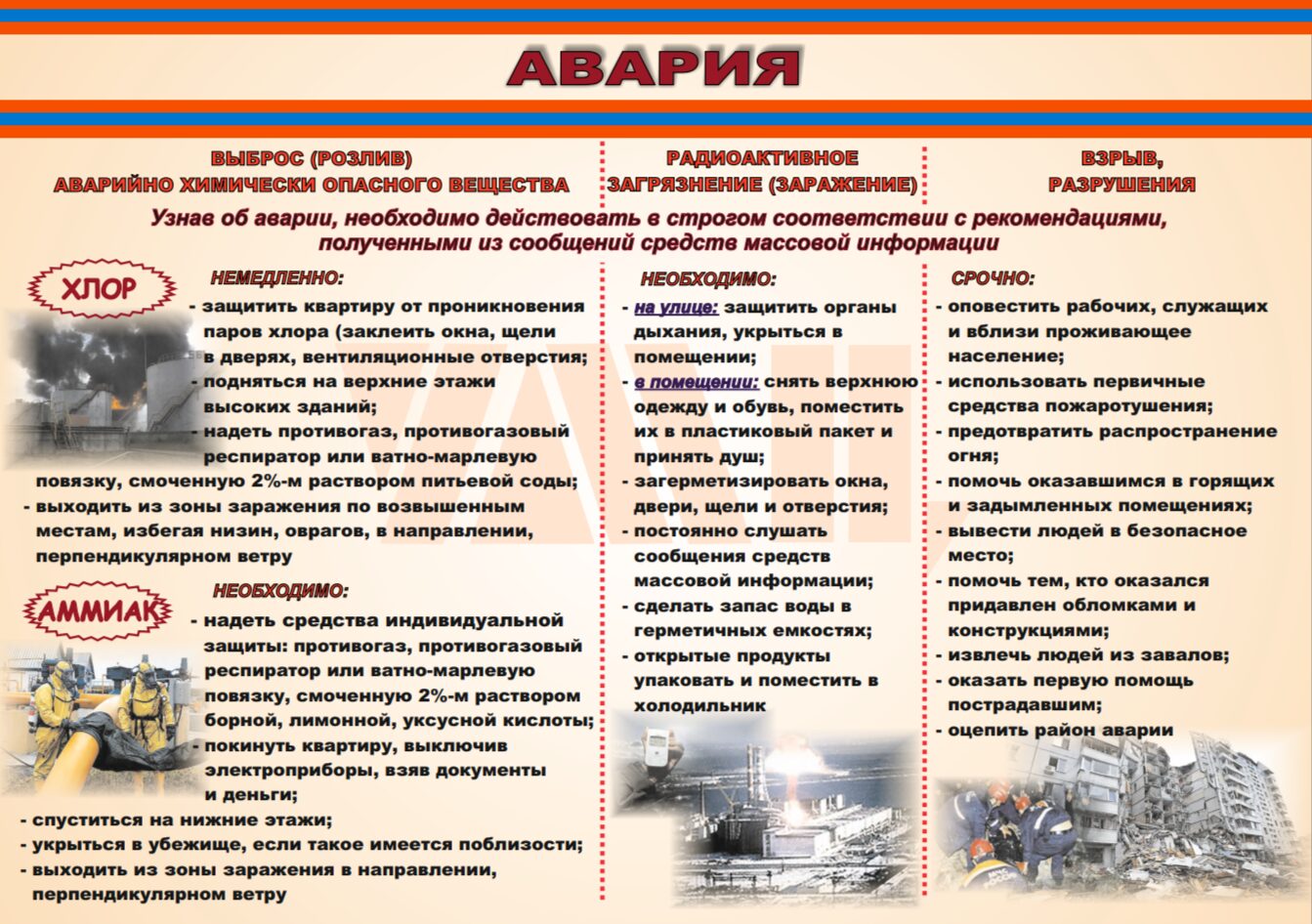 АВАРИЯ

ВЫБРОС (РОЗЛИВ) АВАРИЙНО ХИМИЧЕСКИ ОПАСНОГО ВЕЩЕСТВА

РАДИОАКТИВНОЕ ЗАГРЯЗНЕНИЕ (ЗАРАЖЕНИЕ)

ВЗРЫВ, РАЗРУШЕНИЯ

Узнав об аварии, необходимо действовать в строгом соответствии с рекомендациями, полученными из сообщений средств массовой информации

ХЛОР

НЕМЕДЛЕННО:
- защитить квартиру от проникновения паров хлора (заклеить окна, щели в дверях, вентиляционные отверстия;
- подняться на верхние этажи высоких зданий;
- надеть противогаз, противогазовый респиратор или ватно-марлевую повязку, смоченную 2%-м раствором питьевой соды;
- выходить из зоны заражения по возвышенным местам, избегая низин, оврагов, в направлении, перпендикулярном ветру

АММИАК

НЕОБХОДИМО:
- надеть средства индивидуальной защиты: противогаз, противогазовый респиратор или ватно-марлевую повязку, смоченную 2%-м раствором борной, лимонной, уксусной кислоты;
- покинуть квартиру, выключив электроприборы, взяв документы и деньги;
- спуститься на нижние этажи;
- укрыться в убежище, если такое имеется поблизости;
- выходить из зоны заражения в направлении, перпендикулярном ветру

НЕОБХОДИМО:
- на улице: защитить органы дыхания, укрыться в помещении;
- в помещении: снять верхнюю одежду и обувь, поместить их в пластиковый пакет и принять душ;
- загерметизировать окна, двери, щели и отверстия;
- постоянно слушать сообщения средств массовой информации;
- сделать запас воды в герметичных емкостях;
- открытые продукты упаковать и поместить в холодильник

СРОЧНО:
- оповестить рабочих, служащих и вблизи проживающее население;
- использовать первичные средства пожаротушения;
- предотвратить распространение огня;
- помочь оказавшимся в горящих и задымленных помещениях;
- вывести людей в безопасное место;
- помочь тем, кто оказался придавлен обломками и конструкциями;
- извлечь людей из завалов;
- оказать первую помощь пострадавшим;
- оцепить район аварии